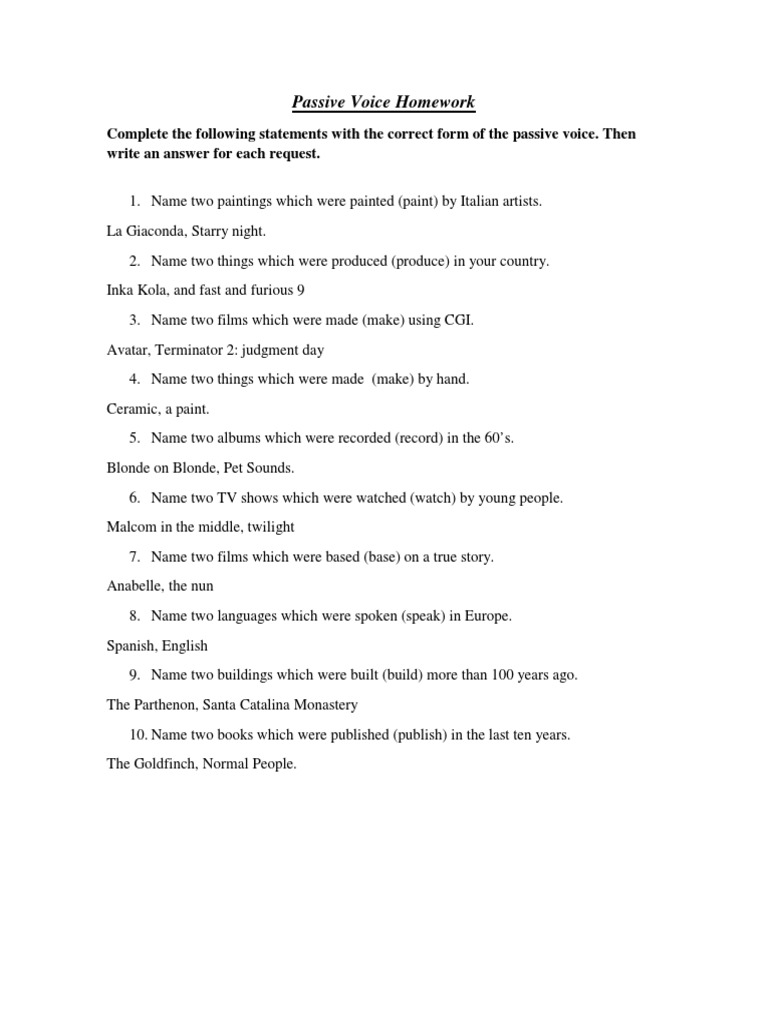 Passive Voice Homework

Complete the following statements with the correct form of the passive voice. Then write an answer for each request.

1. Name two paintings which were painted (paint) by Italian artists.

La Giaconda, Starry night.

2. Name two things which were produced (produce) in your country.

Inka Kola, and fast and furious 9

3. Name two films which were made (make) using CGI.

Avatar, Terminator 2: judgment day

4. Name two things which were made (make) by hand.

Ceramic, a paint.

5. Name two albums which were recorded (record) in the 60's.

Blonde on Blonde, Pet Sounds.

6. Name two TV shows which were watched (watch) by young people.

Malcom in the middle, twilight

7. Name two films which were based (base) on a true story.

Anabelle, the nun

8. Name two languages which were spoken (speak) in Europe.

Spanish, English

9. Name two buildings which were built (build) more than 100 years ago.

The Parthenon, Santa Catalina Monastery

10. Name two books which were published (publish) in the last ten years.

The Goldfinch, Normal People.